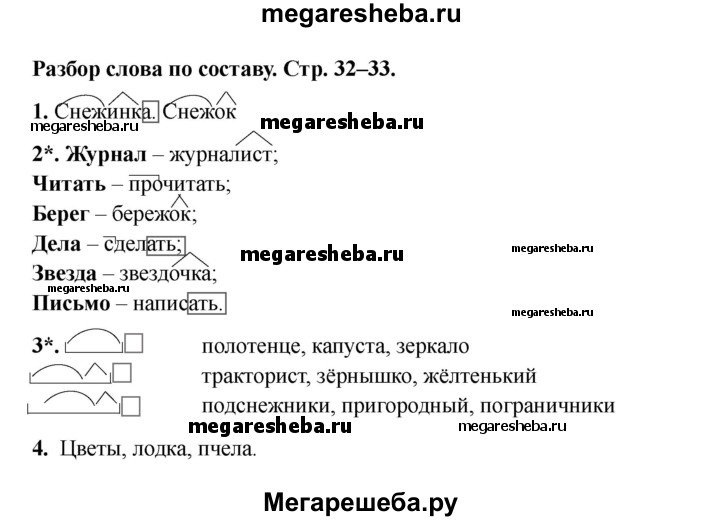 megaresheba.ru

Разбор слова по составу. Стр. 32–33.

1. Снежинка. Снежок
megaresheba.ru megaresheba.ru

2*. Журнал – журналист;
Читать – прочитать;
Берег – бережок;
Дела – сделать;
megaresheba.ru megaresheba.ru
Звезда – звездочка;
megaresheba.ru
Письмо – написать.
megaresheba.ru

3*. полотенце, капуста, зеркало
тракторист, зёрнышко, жёлтенький
подснежники, пригородный, пограничники
megaresheba.ru megaresheba.ru

4. Цветы, лодка, пчела.

Мегарешеба.ру